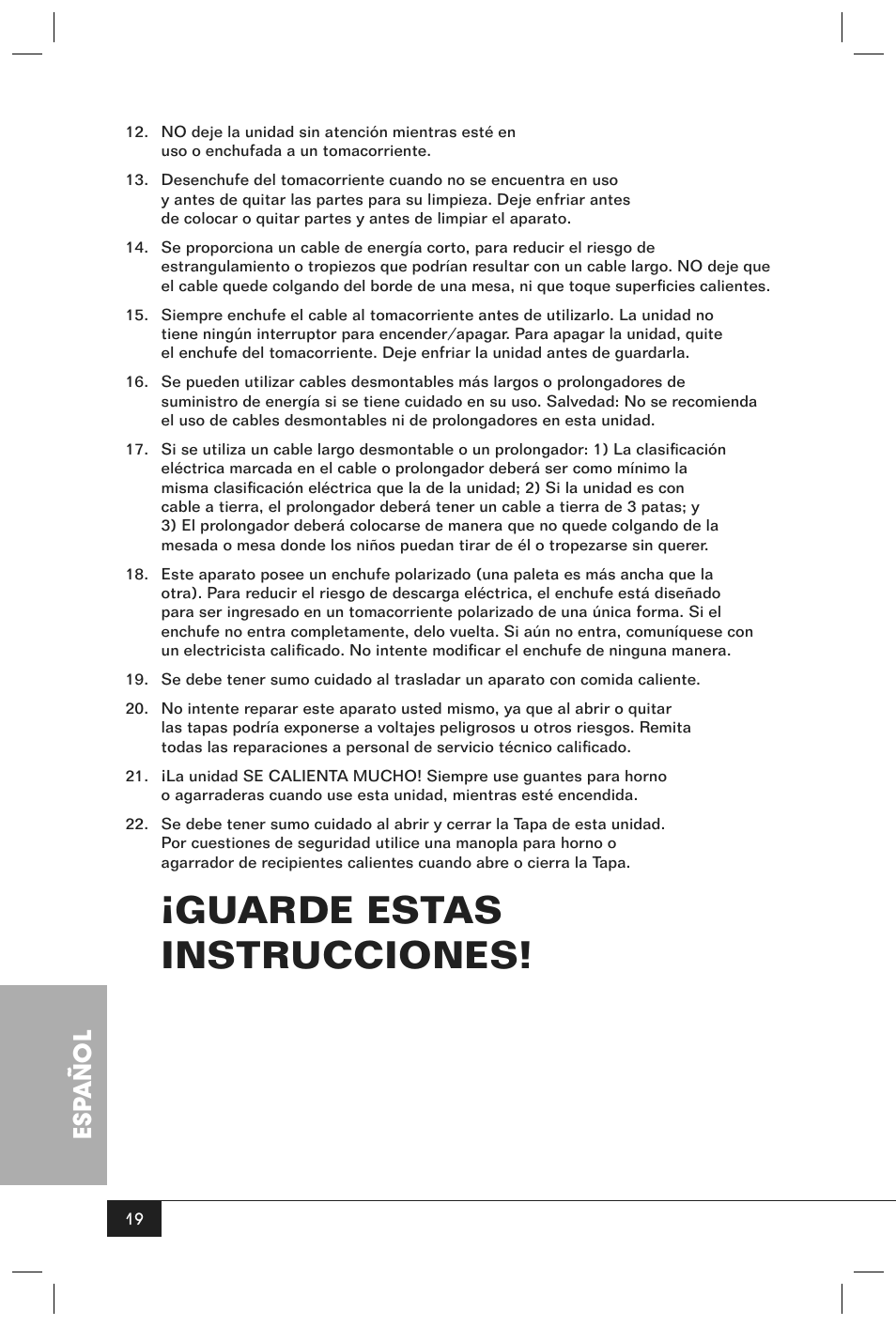 12. NO deje la unidad sin atención mientras esté en uso o enchufada a un tomacorriente.

13. Desenchufe del tomacorriente cuando no se encuentra en uso y antes de quitar las partes para su limpieza. Deje enfriar antes de colocar o quitar partes y antes de limpiar el aparato.

14. Se proporciona un cable de energía corto, para reducir el riesgo de estrangulamiento o tropiezos que podrían resultar con un cable largo. NO deje que el cable quede colgando del borde de una mesa, ni que toque superficies calientes.

15. Siempre enchufe el cable al tomacorriente antes de utilizarlo. La unidad no tiene ningún interruptor para encender/apagar. Para apagar la unidad, quite el enchufe del tomacorriente. Deje enfriar la unidad antes de guardarla.

16. Se pueden utilizar cables desmontables más largos o prolongadores de suministro de energía si se tiene cuidado en su uso. Salvedad: No se recomienda el uso de cables desmontables ni de prolongadores en esta unidad.

17. Si se utiliza un cable largo desmontable o un prolongador: 1) La clasificación eléctrica marcada en el cable o prolongador deberá ser como mínimo la misma clasificación eléctrica que la de la unidad; 2) Si la unidad es con cable a tierra, el prolongador deberá tener un cable a tierra de 3 patas; y 3) El prolongador deberá colocarse de manera que no quede colgando de la mesada o mesa donde los niños puedan tirar de él o tropezarse sin querer.

18. Este aparato posee un enchufe polarizado (una paleta es más ancha que la otra). Para reducir el riesgo de descarga eléctrica, el enchufe está diseñado para ser ingresado en un tomacorriente polarizado de una única forma. Si el enchufe no entra completamente, delo vuelta. Si aún no entra, comuníquese con un electricista calificado. No intente modificar el enchufe de ninguna manera.

19. Se debe tener sumo cuidado al trasladar un aparato con comida caliente.

20. No intente reparar este aparato usted mismo, ya que al abrir o quitar las tapas podría exponerse a voltajes peligrosos u otros riesgos. Remita todas las reparaciones a personal de servicio técnico calificado.

21. ¡La unidad SE CALIENTA MUCHO! Siempre use guantes para horno o agarraderas cuando use esta unidad, mientras esté encendida.

22. Se debe tener sumo cuidado al abrir y cerrar la Tapa de esta unidad. Por cuestiones de seguridad utilice una manopla para horno o agarrador de recipientes calientes cuando abre o cierra la Tapa.

¡GUARDE ESTAS INSTRUCCIONES!

ESPAÑOL

19